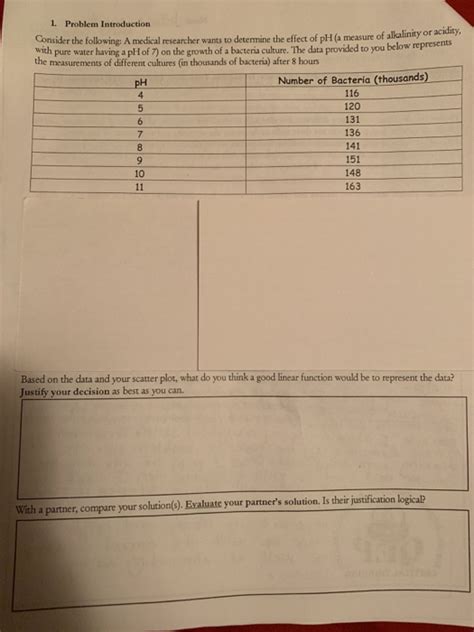 1. Problem Introduction

Consider the following: A medical researcher wants to determine the effect of pH (a measure of alkalinity or acidity, with pure water having a pH of 7) on the growth of a bacteria culture. The data provided to you below represents the measurements of different cultures (in thousands of bacteria) after 8 hours

| pH | Number of Bacteria (thousands) |
|---|---|
| 4 | 116 |
| 5 | 120 |
| 6 | 131 |
| 7 | 136 |
| 8 | 141 |
| 9 | 151 |
| 10 | 148 |
| 11 | 163 |

Based on the data and your scatter plot, what do you think a good linear function would be to represent the data? Justify your decision as best as you can.

With a partner, compare your solution(s). Evaluate your partner's solution. Is their justification logical?